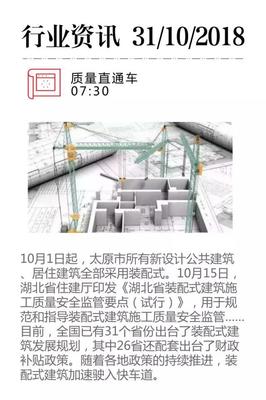 行业资讯 31/10/2018

质量直通车
07:30

10月1日起，太原市所有新设计公共建筑、居住建筑全部采用装配式。10月15日，湖北省住建厅印发《湖北省装配式建筑施工质量安全监管要点（试行）》，用于规范和指导装配式建筑施工质量安全监管……目前，全国已有31个省份出台了装配式建筑发展规划，其中26省还配套出台了财政补贴政策。随着各地政策的持续推进，装配式建筑加速驶入快车道。